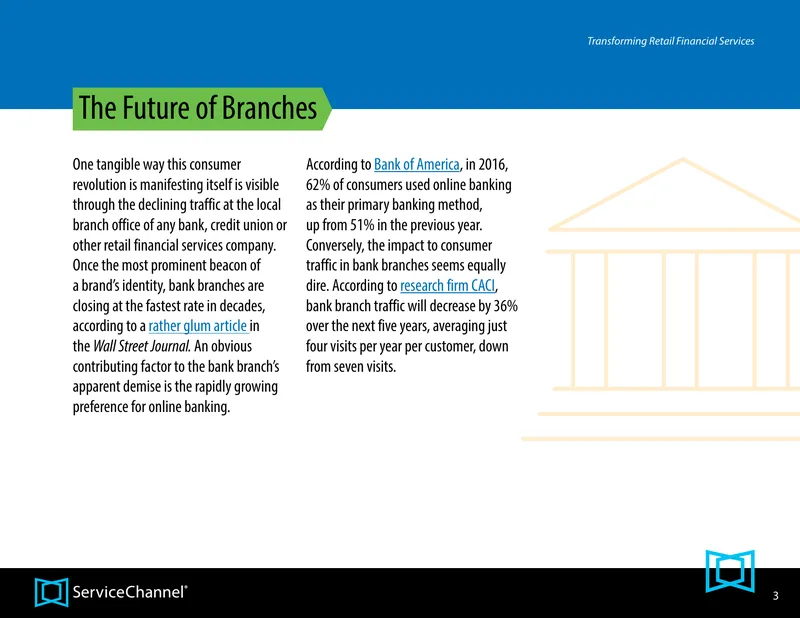 Transforming Retail Financial Services

The Future of Branches

One tangible way this consumer revolution is manifesting itself is visible through the declining traffic at the local branch office of any bank, credit union or other retail financial services company. Once the most prominent beacon of a brand's identity, bank branches are closing at the fastest rate in decades, according to a rather glum article in the Wall Street Journal. An obvious contributing factor to the bank branch's apparent demise is the rapidly growing preference for online banking.

According to Bank of America, in 2016, 62% of consumers used online banking as their primary banking method, up from 51% in the previous year. Conversely, the impact to consumer traffic in bank branches seems equally dire. According to research firm CACI, bank branch traffic will decrease by 36% over the next five years, averaging just four visits per year per customer, down from seven visits.

ServiceChannel®

3